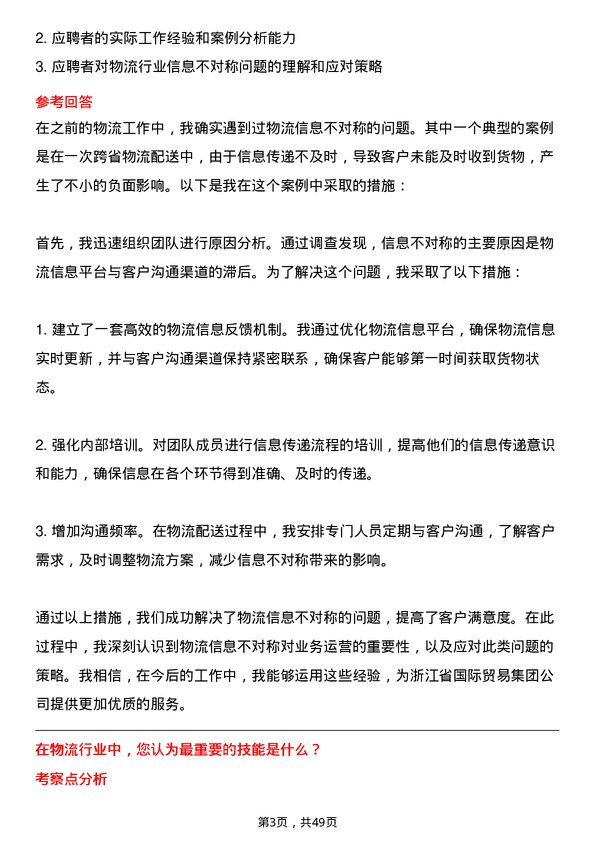 2. 应聘者的实际工作经验和案例分析能力
3. 应聘者对物流行业信息不对称问题的理解和应对策略

参考回答

在之前的物流工作中，我确实遇到过物流信息不对称的问题。其中一个典型的案例是在一次跨省物流配送中，由于信息传递不及时，导致客户未能及时收到货物，产生了不小的负面影响。以下是我在这个案例中采取的措施：

首先，我迅速组织团队进行原因分析。通过调查发现，信息不对称的主要原因是物流信息平台与客户沟通渠道的滞后。为了解决这个问题，我采取了以下措施：

1. 建立了一套高效的物流信息反馈机制。我通过优化物流信息平台，确保物流信息实时更新，并与客户沟通渠道保持紧密联系，确保客户能够第一时间获取货物状态。

2. 强化内部培训。对团队成员进行信息传递流程的培训，提高他们的信息传递意识和能力，确保信息在各个环节得到准确、及时的传递。

3. 增加沟通频率。在物流配送过程中，我安排专门人员定期与客户沟通，了解客户需求，及时调整物流方案，减少信息不对称带来的影响。

通过以上措施，我们成功解决了物流信息不对称的问题，提高了客户满意度。在此过程中，我深刻认识到物流信息不对称对业务运营的重要性，以及应对此类问题的策略。我相信，在今后的工作中，我能够运用这些经验，为浙江省国际贸易集团公司提供更加优质的服务。

在物流行业中，您认为最重要的技能是什么？

考察点分析

第3页，共49页